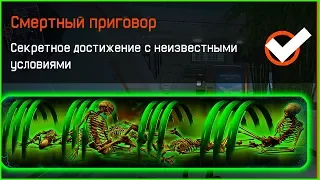 Смертный приговор

Секретное достижение с неизвестными условиями